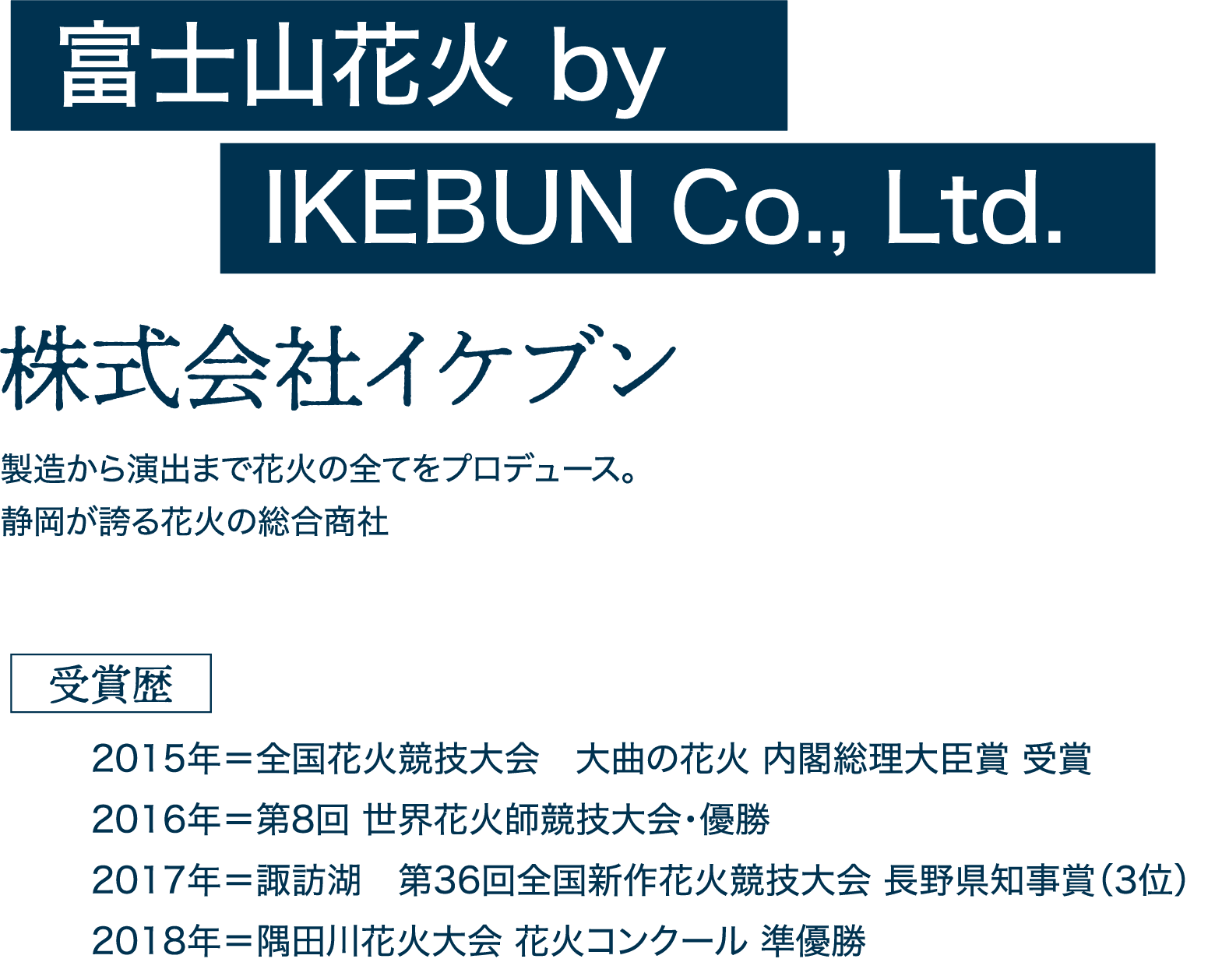 富士山花火 by
IKEBUN Co., Ltd.

株式会社イケブン

製造から演出まで花火の全てをプロデュース。
静岡が誇る花火の総合商社

受賞歴

2015年＝全国花火競技大会　大曲の花火 内閣総理大臣賞 受賞
2016年＝第8回 世界花火師競技大会・優勝
2017年＝諏訪湖　第36回全国新作花火競技大会 長野県知事賞（3位）
2018年＝隅田川花火大会 花火コンクール 準優勝